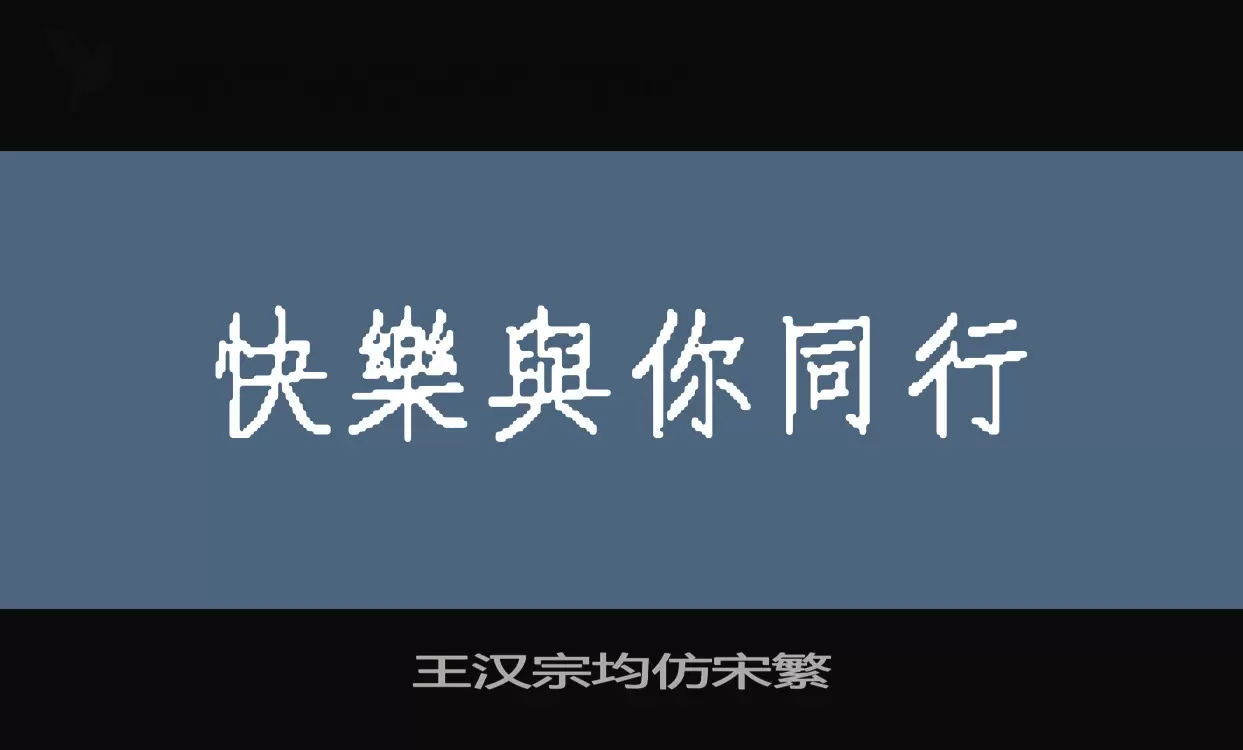 快樂與你同行

王汉宗均仿宋繁